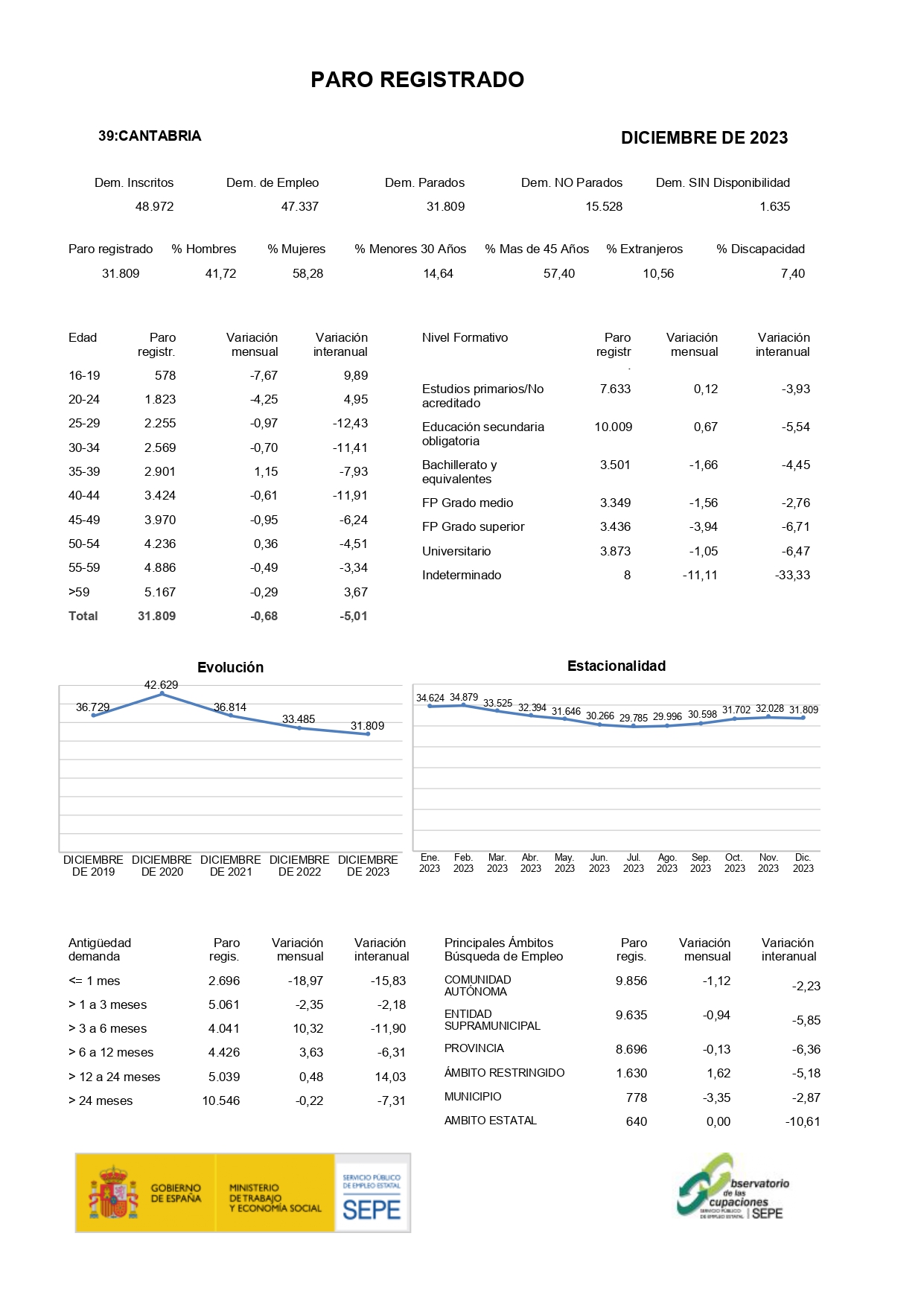 PARO REGISTRADO

39:CANTABRIA

DICIEMBRE DE 2023

| Dem. Inscritos | Dem. de Empleo | Dem. Parados | Dem. NO Parados | Dem. SIN Disponibilidad |
|---|---|---|---|---|
| 48.972 | 47.337 | 31.809 | 15.528 | 1.635 |

| Paro registrado | % Hombres | % Mujeres | % Menores 30 Años | % Mas de 45 Años | % Extranjeros | % Discapacidad |
|---|---|---|---|---|---|---|
| 31.809 | 41,72 | 58,28 | 14,64 | 57,40 | 10,56 | 7,40 |

| Edad | Paro registr. | Variación mensual | Variación interanual |
|---|---|---|---|
| 16-19 | 578 | -7,67 | 9,89 |
| 20-24 | 1.823 | -4,25 | 4,95 |
| 25-29 | 2.255 | -0,97 | -12,43 |
| 30-34 | 2.569 | -0,70 | -11,41 |
| 35-39 | 2.901 | 1,15 | -7,93 |
| 40-44 | 3.424 | -0,61 | -11,91 |
| 45-49 | 3.970 | -0,95 | -6,24 |
| 50-54 | 4.236 | 0,36 | -4,51 |
| 55-59 | 4.886 | -0,49 | -3,34 |
| >59 | 5.167 | -0,29 | 3,67 |
| Total | 31.809 | -0,68 | -5,01 |

| Nivel Formativo | Paro registr. | Variación mensual | Variación interanual |
|---|---|---|---|
| Estudios primarios/No acreditado | 7.633 | 0,12 | -3,93 |
| Educación secundaria obligatoria | 10.009 | 0,67 | -5,54 |
| Bachillerato y equivalentes | 3.501 | -1,66 | -4,45 |
| FP Grado medio | 3.349 | -1,56 | -2,76 |
| FP Grado superior | 3.436 | -3,94 | -6,71 |
| Universitario | 3.873 | -1,05 | -6,47 |
| Indeterminado | 8 | -11,11 | -33,33 |

Evolución

36.729 42.629 36.814 33.485 31.809

DICIEMBRE DE 2019 DICIEMBRE DE 2020 DICIEMBRE DE 2021 DICIEMBRE DE 2022 DICIEMBRE DE 2023

Estacionalidad

34.624 34.879 33.525 32.394 31.646 30.266 29.785 29.996 30.598 31.702 32.028 31.809

Ene. 2023 Feb. 2023 Mar. 2023 Abr. 2023 May. 2023 Jun. 2023 Jul. 2023 Ago. 2023 Sep. 2023 Oct. 2023 Nov. 2023 Dic. 2023

| Antigüedad demanda | Paro regis. | Variación mensual | Variación interanual |
|---|---|---|---|
| <= 1 mes | 2.696 | -18,97 | -15,83 |
| > 1 a 3 meses | 5.061 | -2,35 | -2,18 |
| > 3 a 6 meses | 4.041 | 10,32 | -11,90 |
| > 6 a 12 meses | 4.426 | 3,63 | -6,31 |
| > 12 a 24 meses | 5.039 | 0,48 | 14,03 |
| > 24 meses | 10.546 | -0,22 | -7,31 |

| Principales Ámbitos Búsqueda de Empleo | Paro regis. | Variación mensual | Variación interanual |
|---|---|---|---|
| COMUNIDAD AUTÓNOMA | 9.856 | -1,12 | -2,23 |
| ENTIDAD SUPRAMUNICIPAL | 9.635 | -0,94 | -5,85 |
| PROVINCIA | 8.696 | -0,13 | -6,36 |
| ÁMBITO RESTRINGIDO | 1.630 | 1,62 | -5,18 |
| MUNICIPIO | 778 | -3,35 | -2,87 |
| AMBITO ESTATAL | 640 | 0,00 | -10,61 |

GOBIERNO DE ESPAÑA MINISTERIO DE TRABAJO Y ECONOMÍA SOCIAL SERVICIO PÚBLICO DE EMPLEO ESTATAL SEPE

Observatorio de las Ocupaciones SERVICIO PÚBLICO DE EMPLEO ESTATAL SEPE